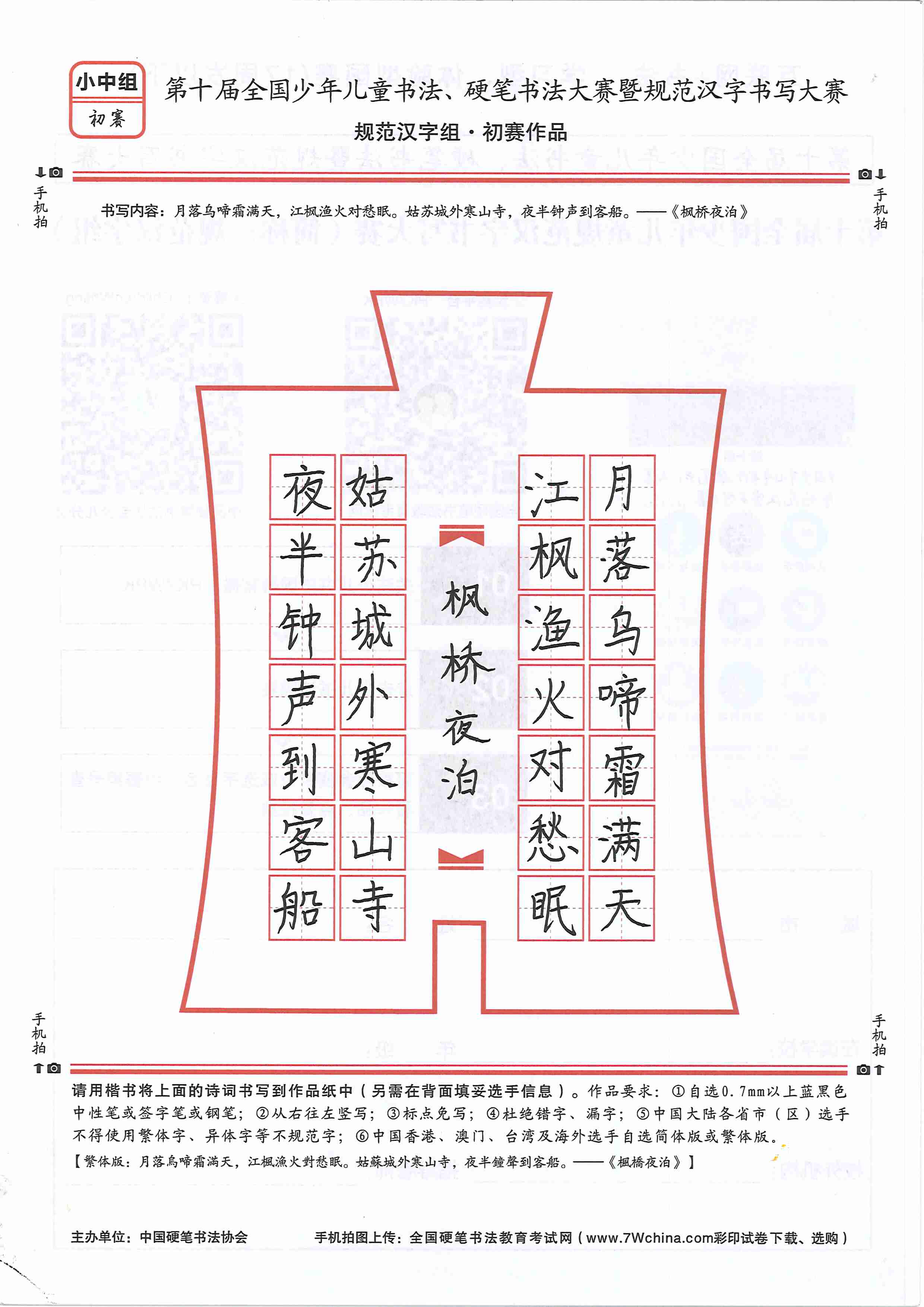 小中组
初赛

第十届全国少年儿童书法、硬笔书法大赛暨规范汉字书写大赛

规范汉字组·初赛作品

手机拍

手机拍

书写内容：月落乌啼霜满天，江枫渔火对愁眠。姑苏城外寒山寺，夜半钟声到客船。——《枫桥夜泊》

月落乌啼霜满天

江枫渔火对愁眠

枫桥夜泊

姑苏城外寒山寺

夜半钟声到客船

手机拍

手机拍

请用楷书将上面的诗词书写到作品纸中（另需在背面填妥选手信息）。作品要求：①自选0.7mm以上蓝黑色中性笔或签字笔或钢笔；②从右往左竖写；③标点免写；④杜绝错字、漏字；⑤中国大陆各省市（区）选手不得使用繁体字、异体字等不规范字；⑥中国香港、澳门、台湾及海外选手自选简体版或繁体版。

【繁体版：月落烏啼霜滿天，江楓漁火對愁眠。姑蘇城外寒山寺，夜半鐘聲到客船。——《楓橋夜泊》】

主办单位：中国硬笔书法协会

手机拍图上传：全国硬笔书法教育考试网（www.7Wchina.com彩印试卷下载、选购）